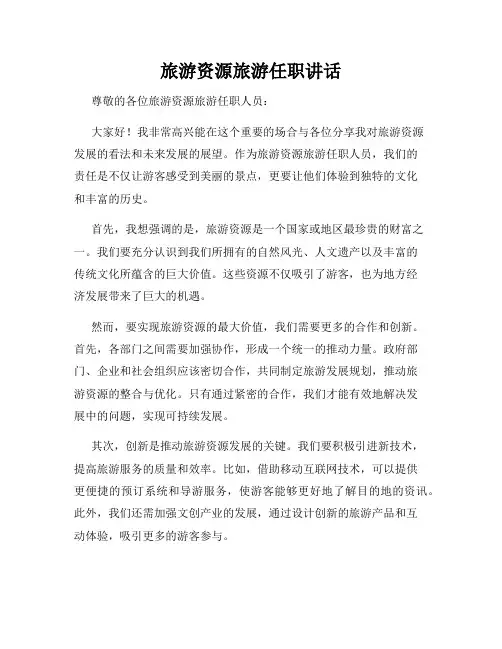 旅游资源旅游任职讲话

尊敬的各位旅游资源旅游任职人员：

大家好！我非常高兴能在这个重要的场合与各位分享我对旅游资源发展的看法和未来发展的展望。作为旅游资源旅游任职人员，我们的责任是不仅让游客感受到美丽的景点，更要让他们体验到独特的文化和丰富的历史。

首先，我想强调的是，旅游资源是一个国家或地区最珍贵的财富之一。我们要充分认识到我们所拥有的自然风光、人文遗产以及丰富的传统文化所蕴含的巨大价值。这些资源不仅吸引了游客，也为地方经济发展带来了巨大的机遇。

然而，要实现旅游资源的最大价值，我们需要更多的合作和创新。首先，各部门之间需要加强协作，形成一个统一的推动力量。政府部门、企业和社会组织应该密切合作，共同制定旅游发展规划，推动旅游资源的整合与优化。只有通过紧密的合作，我们才能有效地解决发展中的问题，实现可持续发展。

其次，创新是推动旅游资源发展的关键。我们要积极引进新技术，提高旅游服务的质量和效率。比如，借助移动互联网技术，可以提供更便捷的预订系统和导游服务，使游客能够更好地了解目的地的资讯。此外，我们还需加强文创产业的发展，通过设计创新的旅游产品和互动体验，吸引更多的游客参与。